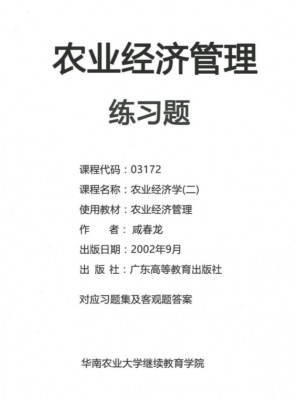 农业经济管理

练习题

课程代码：03172

课程名称：农业经济学(二)

使用教材：农业经济管理

作　　者：咸春龙

出版日期：2002年9月

出 版 社：广东高等教育出版社

对应习题集及客观题答案

华南农业大学继续教育学院